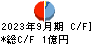 2023年9月期 C/F]
*総C/F 1億円